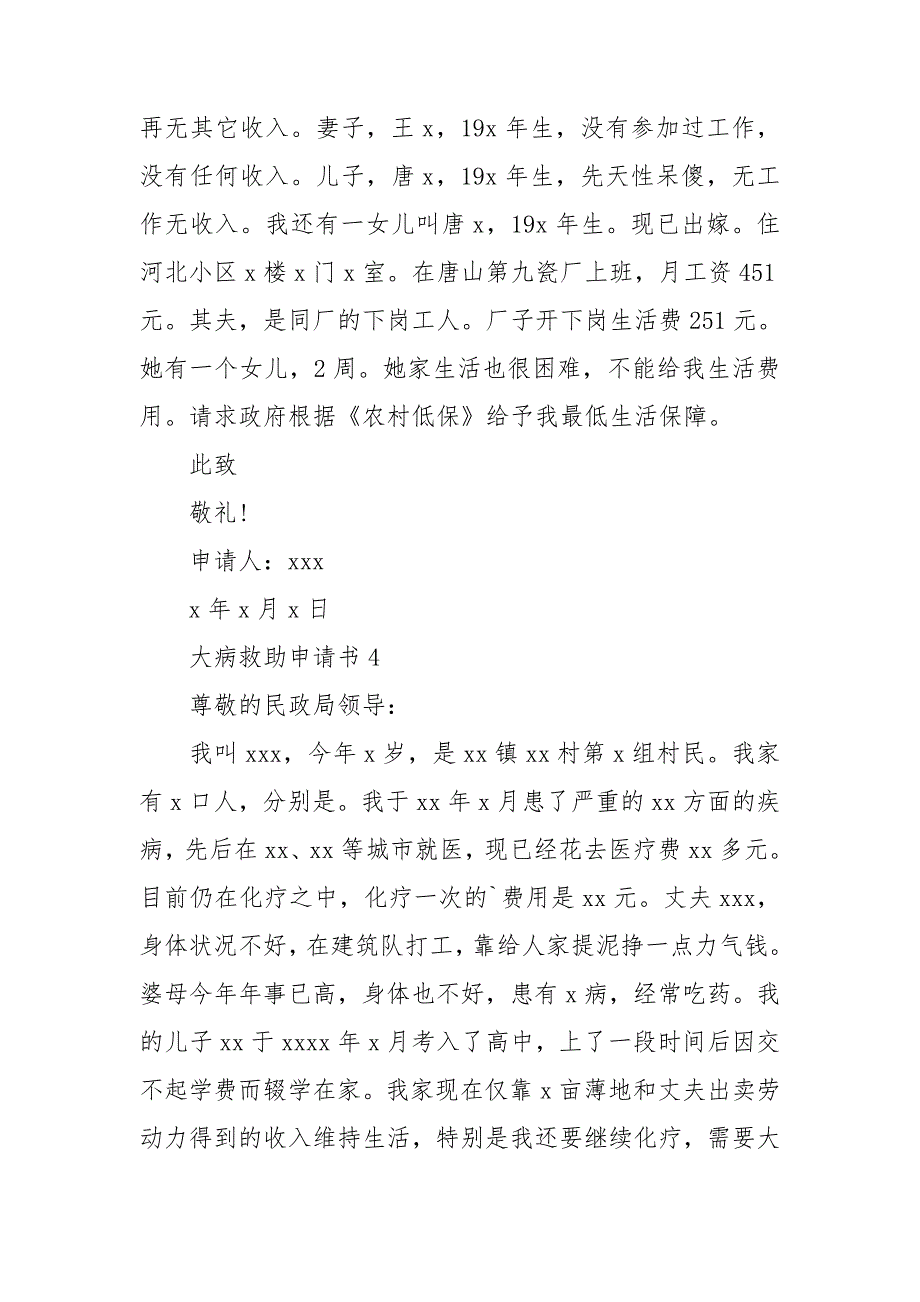 再无其它收入。妻子，王 x，19x 年生，没有参加过工作，没有任何收入。儿子，唐 x，19x 年生，先天性呆傻，无工作无收入。我还有一女儿叫唐 x，19x 年生。现已出嫁。住河北小区 x 楼 x 门 x 室。在唐山第九瓷厂上班，月工资 451 元。其夫，是同厂的下岗工人。厂子开下岗生活费 251 元。她有一个女儿，2 周。她家生活也很困难，不能给我生活费用。请求政府根据《农村低保》给予我最低生活保障。

此致

敬礼!

申请人：xxx

x 年 x 月 x 日

大病救助申请书 4

尊敬的民政局领导：

我叫 xxx，今年 x 岁，是 xx 镇 xx 村第 x 组村民。我家有 x 口人，分别是。我于 xx 年 x 月患了严重的 xx 方面的疾病，先后在 xx、xx 等城市就医，现已经花去医疗费 xx 多元。目前仍在化疗之中，化疗一次的`费用是 xx 元。丈夫 xxx，身体状况不好，在建筑队打工，靠给人家提泥挣一点力气钱。婆母今年年事已高，身体也不好，患有 x 病，经常吃药。我的儿子 xx 于 xxxx 年 x 月考入了高中，上了一段时间后因交不起学费而辍学在家。我家现在仅靠 x 亩薄地和丈夫出卖劳动力得到的收入维持生活，特别是我还要继续化疗，需要大